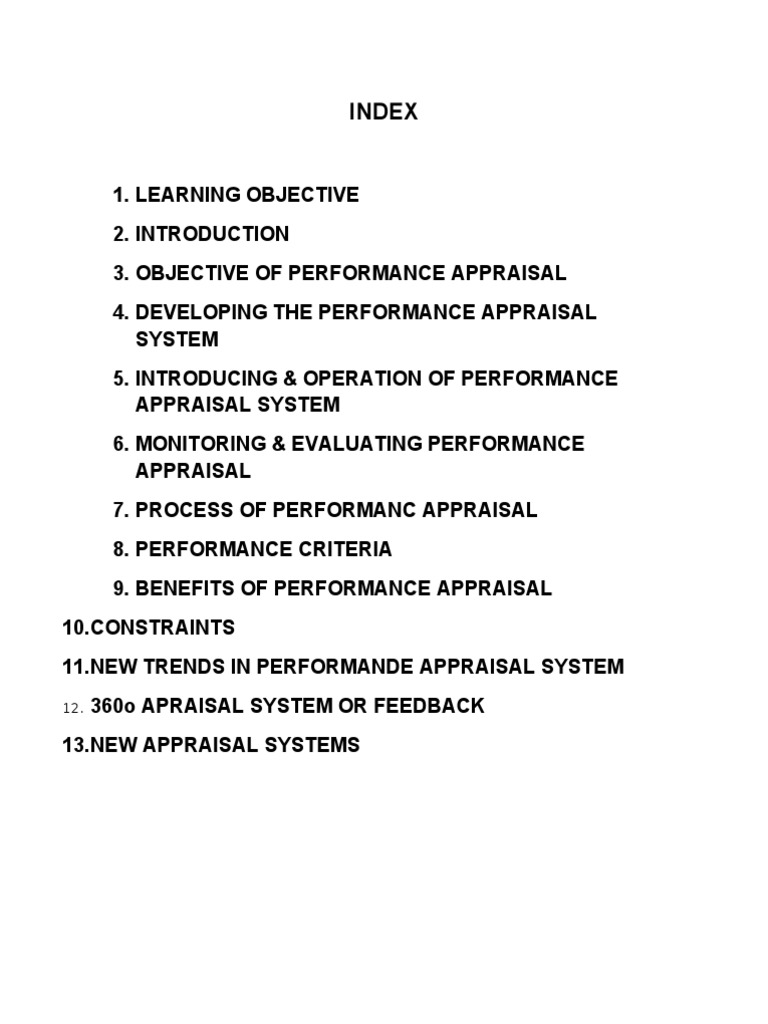 INDEX

1. LEARNING OBJECTIVE
2. INTRODUCTION
3. OBJECTIVE OF PERFORMANCE APPRAISAL
4. DEVELOPING THE PERFORMANCE APPRAISAL SYSTEM
5. INTRODUCING & OPERATION OF PERFORMANCE APPRAISAL SYSTEM
6. MONITORING & EVALUATING PERFORMANCE APPRAISAL
7. PROCESS OF PERFORMANC APPRAISAL
8. PERFORMANCE CRITERIA
9. BENEFITS OF PERFORMANCE APPRAISAL
10.CONSTRAINTS
11.NEW TRENDS IN PERFORMANDE APPRAISAL SYSTEM
12. 360o APRAISAL SYSTEM OR FEEDBACK
13.NEW APPRAISAL SYSTEMS